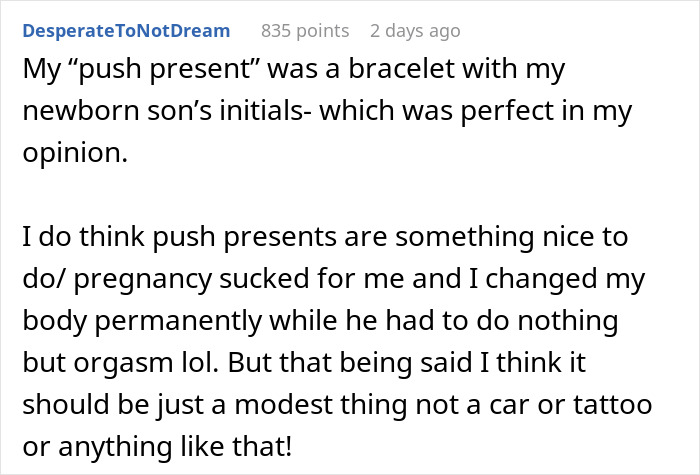 DesperateToNotDream 835 points 2 days ago

My “push present” was a bracelet with my newborn son’s initials- which was perfect in my opinion.

I do think push presents are something nice to do/ pregnancy sucked for me and I changed my body permanently while he had to do nothing but orgasm lol. But that being said I think it should be just a modest thing not a car or tattoo or anything like that!